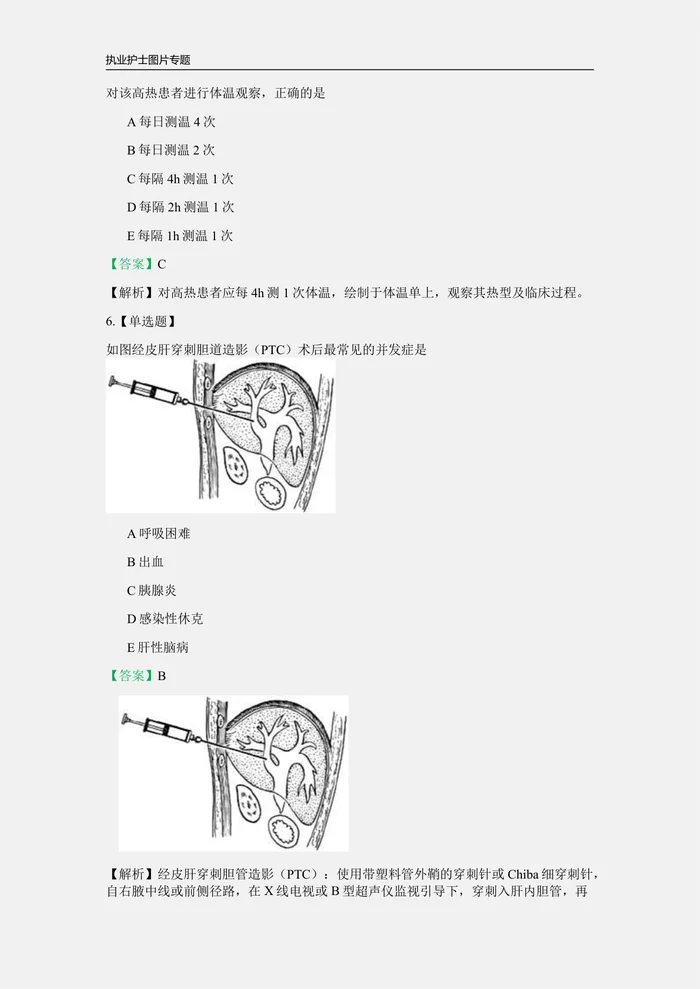 执业护士图片专题

对该高热患者进行体温观察，正确的是

A 每日测温 4 次

B 每日测温 2 次

C 每隔 4h 测温 1 次

D 每隔 2h 测温 1 次

E 每隔 1h 测温 1 次

【答案】C

【解析】对高热患者应每 4h 测 1 次体温，绘制于体温单上，观察其热型及临床过程。

6.【单选题】

如图经皮肝穿刺胆道造影（PTC）术后最常见的并发症是

A 呼吸困难

B 出血

C 胰腺炎

D 感染性休克

E 肝性脑病

【答案】B

【解析】经皮肝穿刺胆管造影（PTC）：使用带塑料管外鞘的穿刺针或 Chiba 细穿刺针，自右腋中线或前侧径路，在 X 线电视或 B 型超声仪监视引导下，穿刺入肝内胆管，再